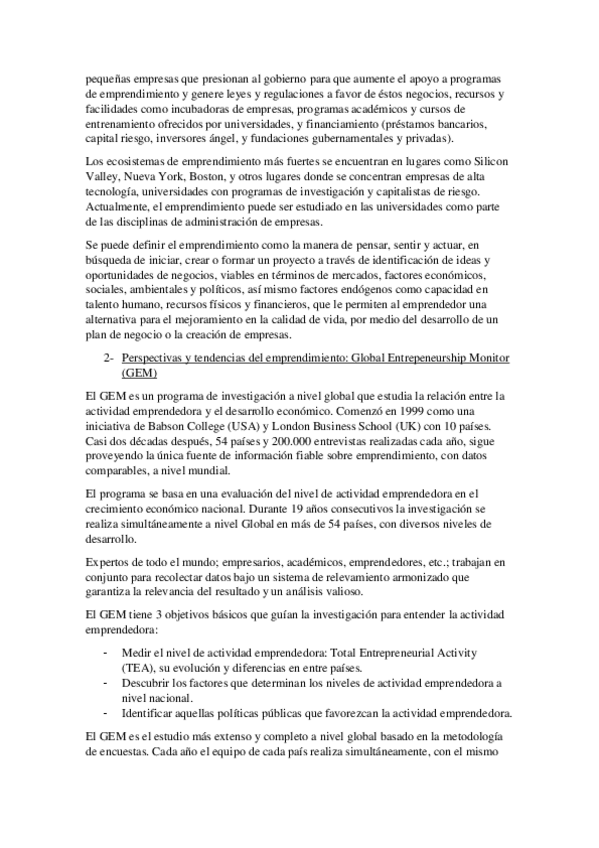 pequeñas empresas que presionan al gobierno para que aumente el apoyo a programas de emprendimiento y genere leyes y regulaciones a favor de éstos negocios, recursos y facilidades como incubadoras de empresas, programas académicos y cursos de entrenamiento ofrecidos por universidades, y financiamiento (préstamos bancarios, capital riesgo, inversores ángel, y fundaciones gubernamentales y privadas).

Los ecosistemas de emprendimiento más fuertes se encuentran en lugares como Silicon Valley, Nueva York, Boston, y otros lugares donde se concentran empresas de alta tecnología, universidades con programas de investigación y capitalistas de riesgo. Actualmente, el emprendimiento puede ser estudiado en las universidades como parte de las disciplinas de administración de empresas.

Se puede definir el emprendimiento como la manera de pensar, sentir y actuar, en búsqueda de iniciar, crear o formar un proyecto a través de identificación de ideas y oportunidades de negocios, viables en términos de mercados, factores económicos, sociales, ambientales y políticos, así mismo factores endógenos como capacidad en talento humano, recursos físicos y financieros, que le permiten al emprendedor una alternativa para el mejoramiento en la calidad de vida, por medio del desarrollo de un plan de negocio o la creación de empresas.

2- Perspectivas y tendencias del emprendimiento: Global Entrepeneurship Monitor (GEM)

El GEM es un programa de investigación a nivel global que estudia la relación entre la actividad emprendedora y el desarrollo económico. Comenzó en 1999 como una iniciativa de Babson College (USA) y London Business School (UK) con 10 países. Casi dos décadas después, 54 países y 200.000 entrevistas realizadas cada año, sigue proveyendo la única fuente de información fiable sobre emprendimiento, con datos comparables, a nivel mundial.

El programa se basa en una evaluación del nivel de actividad emprendedora en el crecimiento económico nacional. Durante 19 años consecutivos la investigación se realiza simultáneamente a nivel Global en más de 54 países, con diversos niveles de desarrollo.

Expertos de todo el mundo; empresarios, académicos, emprendedores, etc.; trabajan en conjunto para recolectar datos bajo un sistema de relevamiento armonizado que garantiza la relevancia del resultado y un análisis valioso.

El GEM tiene 3 objetivos básicos que guían la investigación para entender la actividad emprendedora:

- Medir el nivel de actividad emprendedora: Total Entrepreneurial Activity (TEA), su evolución y diferencias en entre países.
- Descubrir los factores que determinan los niveles de actividad emprendedora a nivel nacional.
- Identificar aquellas políticas públicas que favorezcan la actividad emprendedora.

El GEM es el estudio más extenso y completo a nivel global basado en la metodología de encuestas. Cada año el equipo de cada país realiza simultáneamente, con el mismo